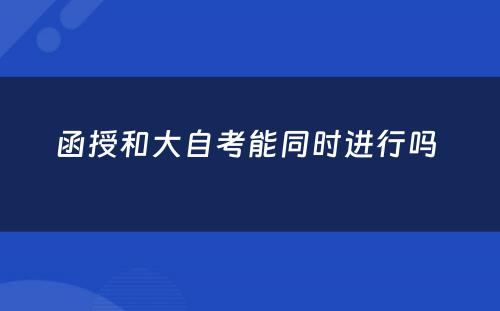 函授和大自考能同时进行吗